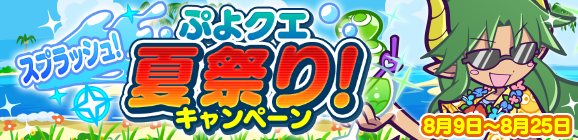 スプラッシュ!
ぷよクエ
夏祭り!
キャンペーン
8月9日～8月25日